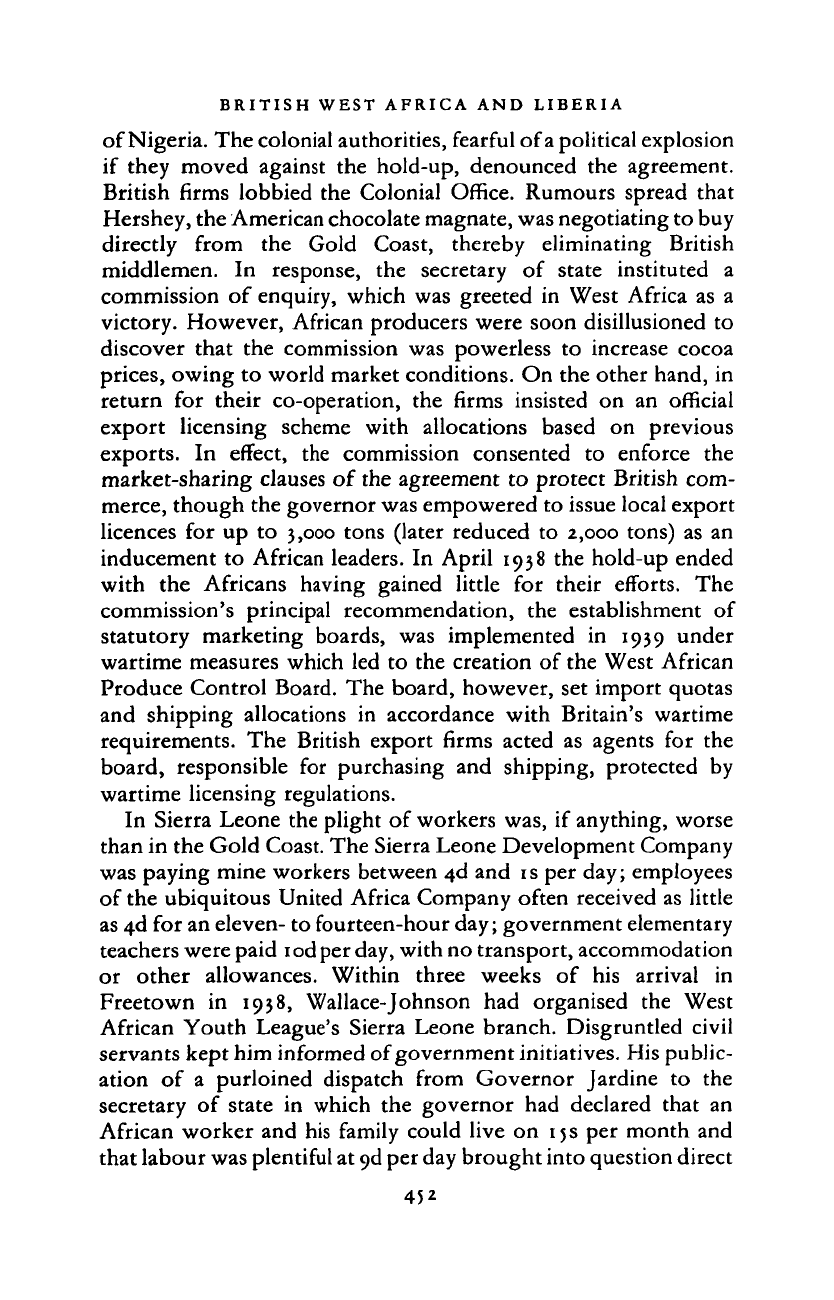 BRITISH WEST AFRICA AND LIBERIA

of Nigeria. The colonial authorities, fearful of a political explosion if they moved against the hold-up, denounced the agreement. British firms lobbied the Colonial Office. Rumours spread that Hershey, the American chocolate magnate, was negotiating to buy directly from the Gold Coast, thereby eliminating British middlemen. In response, the secretary of state instituted a commission of enquiry, which was greeted in West Africa as a victory. However, African producers were soon disillusioned to discover that the commission was powerless to increase cocoa prices, owing to world market conditions. On the other hand, in return for their co-operation, the firms insisted on an official export licensing scheme with allocations based on previous exports. In effect, the commission consented to enforce the market-sharing clauses of the agreement to protect British commerce, though the governor was empowered to issue local export licences for up to 3,000 tons (later reduced to 2,000 tons) as an inducement to African leaders. In April 1938 the hold-up ended with the Africans having gained little for their efforts. The commission's principal recommendation, the establishment of statutory marketing boards, was implemented in 1939 under wartime measures which led to the creation of the West African Produce Control Board. The board, however, set import quotas and shipping allocations in accordance with Britain's wartime requirements. The British export firms acted as agents for the board, responsible for purchasing and shipping, protected by wartime licensing regulations.

In Sierra Leone the plight of workers was, if anything, worse than in the Gold Coast. The Sierra Leone Development Company was paying mine workers between 4d and 1s per day; employees of the ubiquitous United Africa Company often received as little as 4d for an eleven- to fourteen-hour day; government elementary teachers were paid 10d per day, with no transport, accommodation or other allowances. Within three weeks of his arrival in Freetown in 1938, Wallace-Johnson had organised the West African Youth League's Sierra Leone branch. Disgruntled civil servants kept him informed of government initiatives. His publication of a purloined dispatch from Governor Jardine to the secretary of state in which the governor had declared that an African worker and his family could live on 15s per month and that labour was plentiful at 9d per day brought into question direct

452